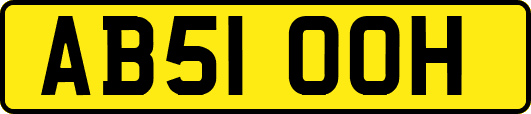 AB51 OOH